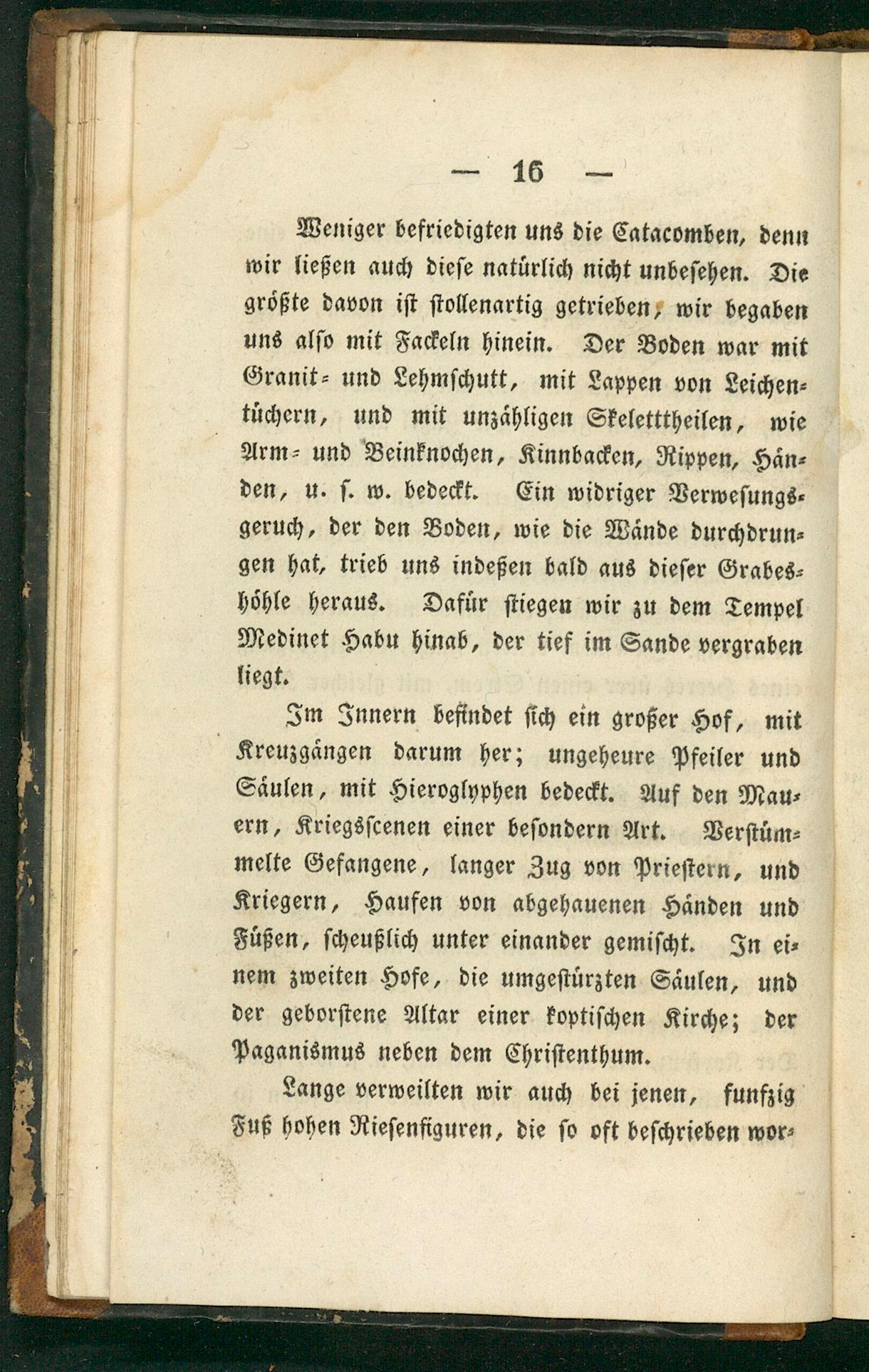 — 16 —

Weniger befriedigten uns die Catacomben, denn wir ließen auch diese natürlich nicht unbesehen. Die größte davon ist stollenartig getrieben, wir begaben uns also mit Fackeln hinein. Der Boden war mit Granit- und Lehmschutt, mit Lappen von Leichentüchern, und mit unzähligen Skeletttheilen, wie Arm- und Beinknochen, Kinnbacken, Rippen, Händen, u. s. w. bedeckt. Ein widriger Verwesungsgeruch, der den Boden, wie die Wände durchdrungen hat, trieb uns indeßen bald aus dieser Grabeshöhle heraus. Dafür stiegen wir zu dem Tempel Medinet Habu hinab, der tief im Sande vergraben liegt.

Im Innern befindet sich ein großer Hof, mit Kreuzgängen darum her; ungeheure Pfeiler und Säulen, mit Hieroglyphen bedeckt. Auf den Mauern, Kriegsscenen einer besondern Art. Verstümmelte Gefangene, langer Zug von Priestern, und Kriegern, Haufen von abgehauenen Händen und Füßen, scheußlich unter einander gemischt. In einem zweiten Hofe, die umgestürzten Säulen, und der geborstene Altar einer koptischen Kirche; der Paganismus neben dem Christenthum.

Lange verweilten wir auch bei jenen, funfzig Fuß hohen Riesenfiguren, die so oft beschrieben wor-